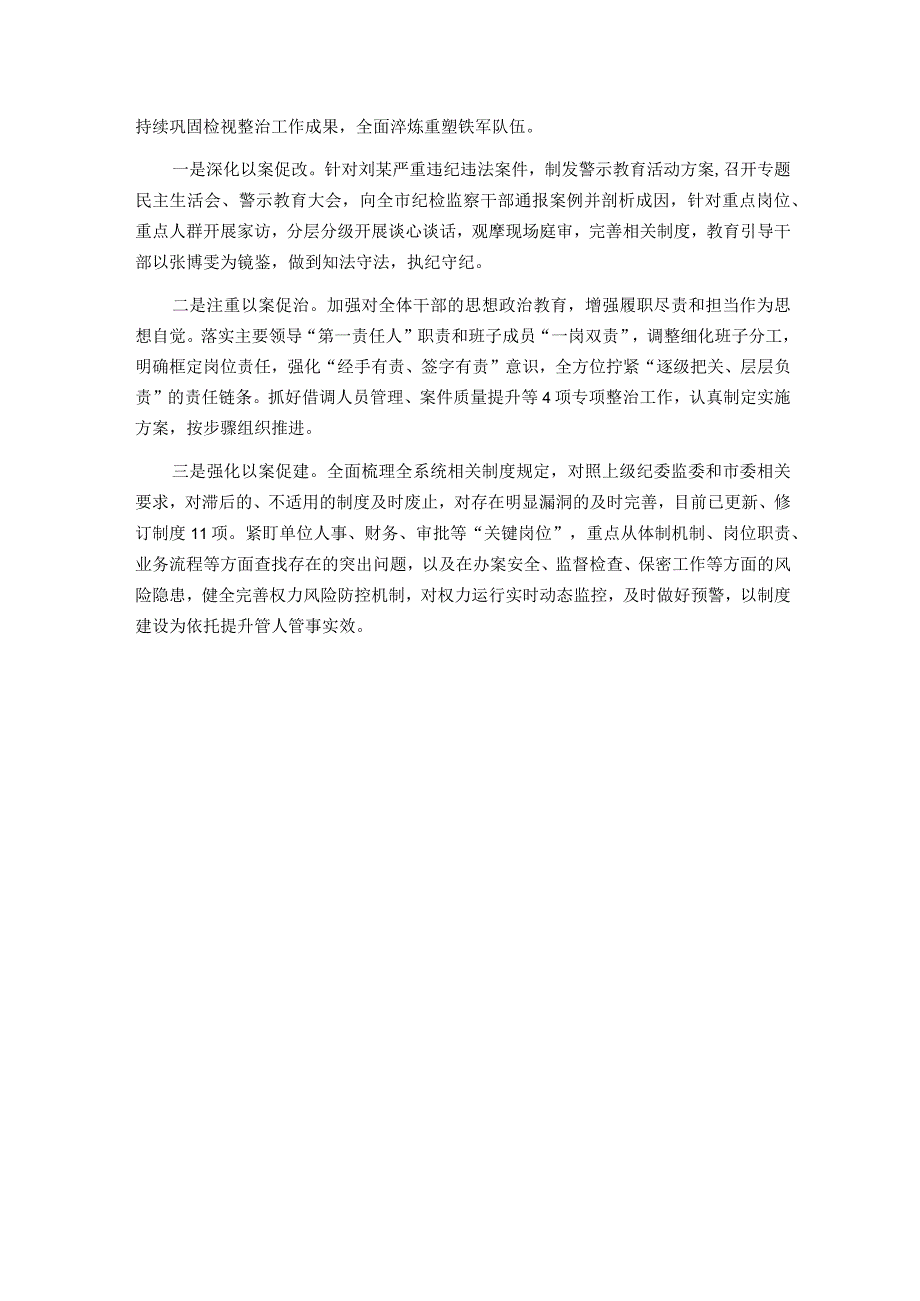 持续巩固检视整治工作成果，全面淬炼重塑铁军队伍。

一是深化以案促改。针对刘某严重违纪违法案件，制发警示教育活动方案,召开专题民主生活会、警示教育大会，向全市纪检监察干部通报案例并剖析成因，针对重点岗位、重点人群开展家访，分层分级开展谈心谈话，观摩现场庭审，完善相关制度，教育引导干部以张博雯为镜鉴，做到知法守法，执纪守纪。

二是注重以案促治。加强对全体干部的思想政治教育，增强履职尽责和担当作为思想自觉。落实主要领导“第一责任人”职责和班子成员“一岗双责”，调整细化班子分工，明确框定岗位责任，强化“经手有责、签字有责”意识，全方位拧紧“逐级把关、层层负责”的责任链条。抓好借调人员管理、案件质量提升等4项专项整治工作，认真制定实施方案，按步骤组织推进。

三是强化以案促建。全面梳理全系统相关制度规定，对照上级纪委监委和市委相关要求，对滞后的、不适用的制度及时废止，对存在明显漏洞的及时完善，目前已更新、修订制度11项。紧盯单位人事、财务、审批等“关键岗位”，重点从体制机制、岗位职责、业务流程等方面查找存在的突出问题，以及在办案安全、监督检查、保密工作等方面的风险隐患，健全完善权力风险防控机制，对权力运行实时动态监控，及时做好预警，以制度建设为依托提升管人管事实效。